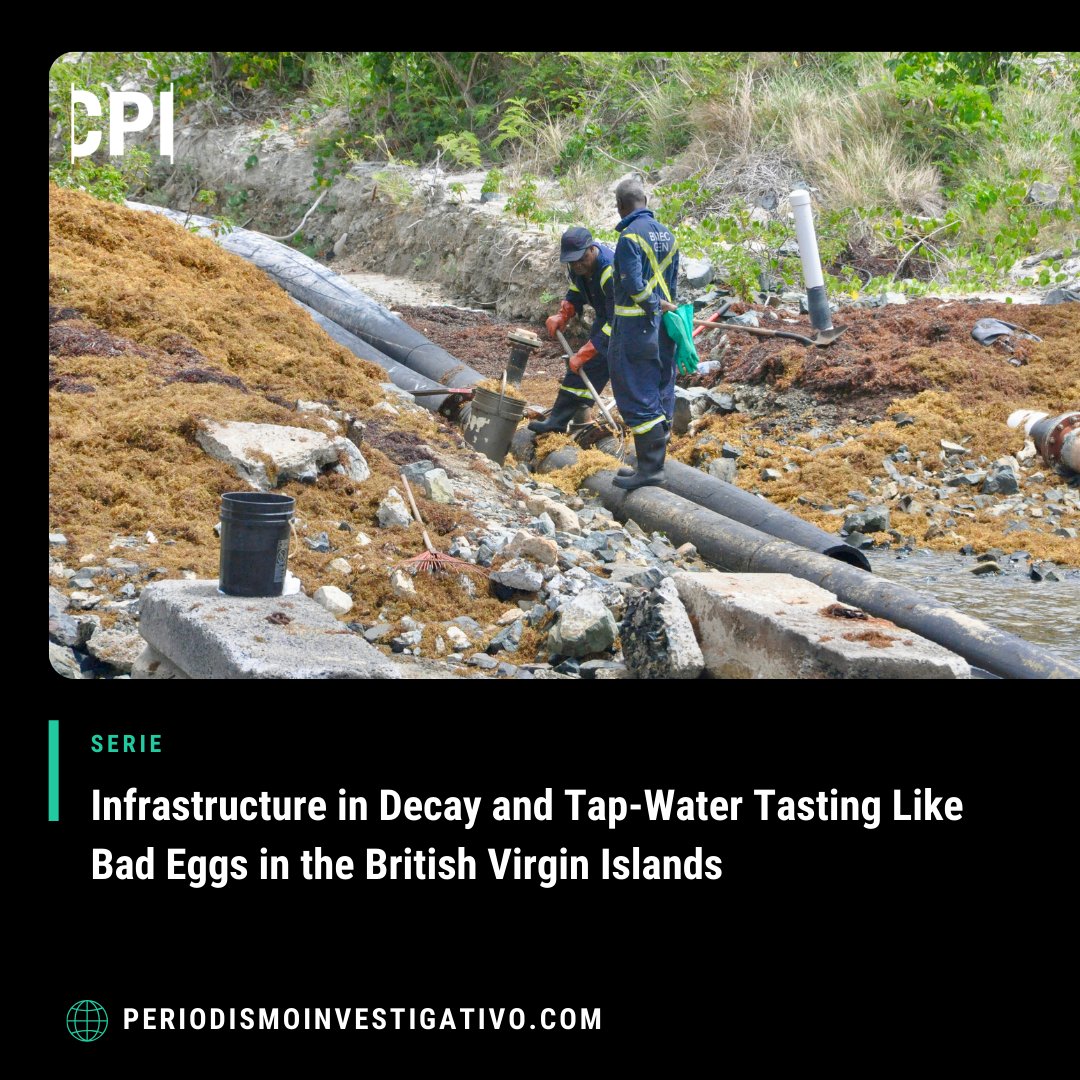 CPI

SERIE

Infrastructure in Decay and Tap-Water Tasting Like Bad Eggs in the British Virgin Islands

PERIODISMOINVESTIGATIVO.COM